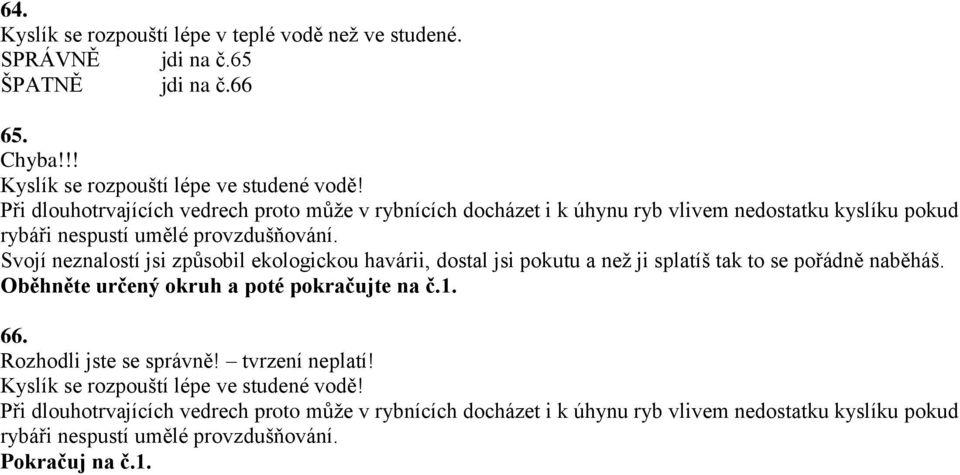 64.
Kyslík se rozpouští lépe v teplé vodě než ve studené.
SPRÁVNĚ jdi na č.65
ŠPATNĚ jdi na č.66

65.
Chyba!!!
Kyslík se rozpouští lépe ve studené vodě!
Při dlouhotrvajících vedrech proto může v rybnících docházet i k úhynu ryb vlivem nedostatku kyslíku pokud rybáři nespustí umělé provzdušňování.
Svojí neznalostí jsi způsobil ekologickou havárii, dostal jsi pokutu a než ji splatíš tak to se pořádně naběháš.
Oběhněte určený okruh a poté pokračujte na č.1.

66.
Rozhodli jste se správně! – tvrzení neplatí!
Kyslík se rozpouští lépe ve studené vodě!
Při dlouhotrvajících vedrech proto může v rybnících docházet i k úhynu ryb vlivem nedostatku kyslíku pokud rybáři nespustí umělé provzdušňování.
Pokračuj na č.1.